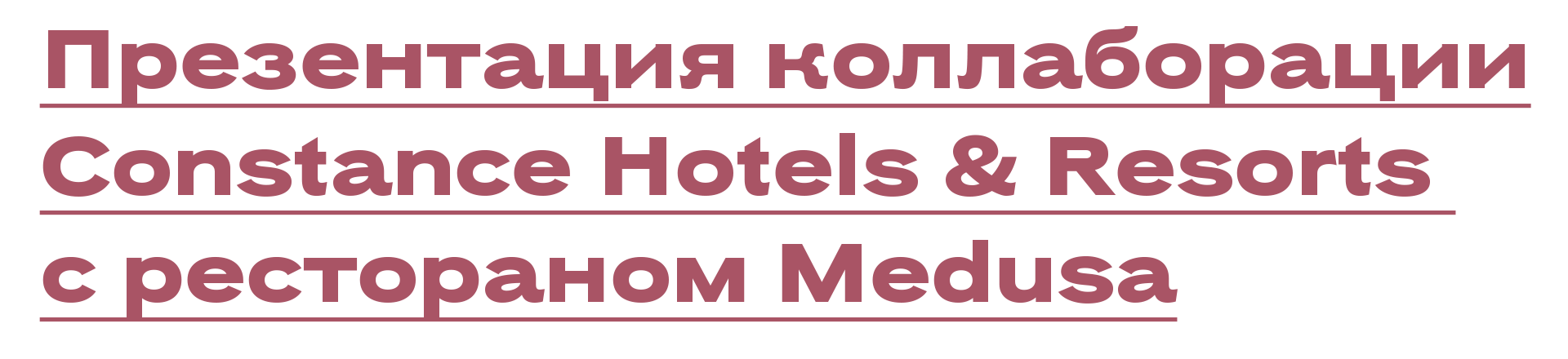 Презентация коллаборации Constance Hotels & Resorts с рестораном Medusa